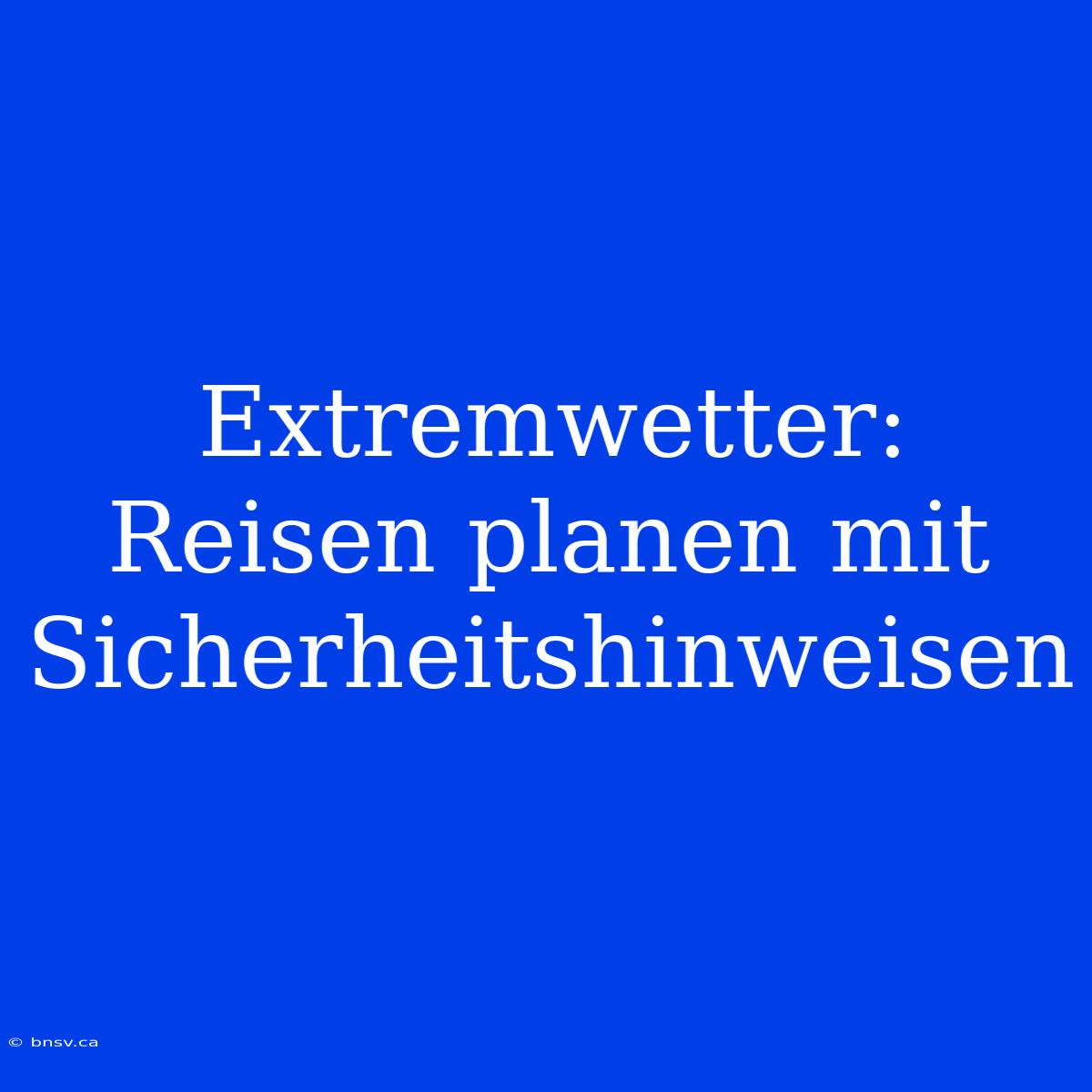 Extremwetter: Reisen planen mit Sicherheitshinweisen

© bnsv.ca